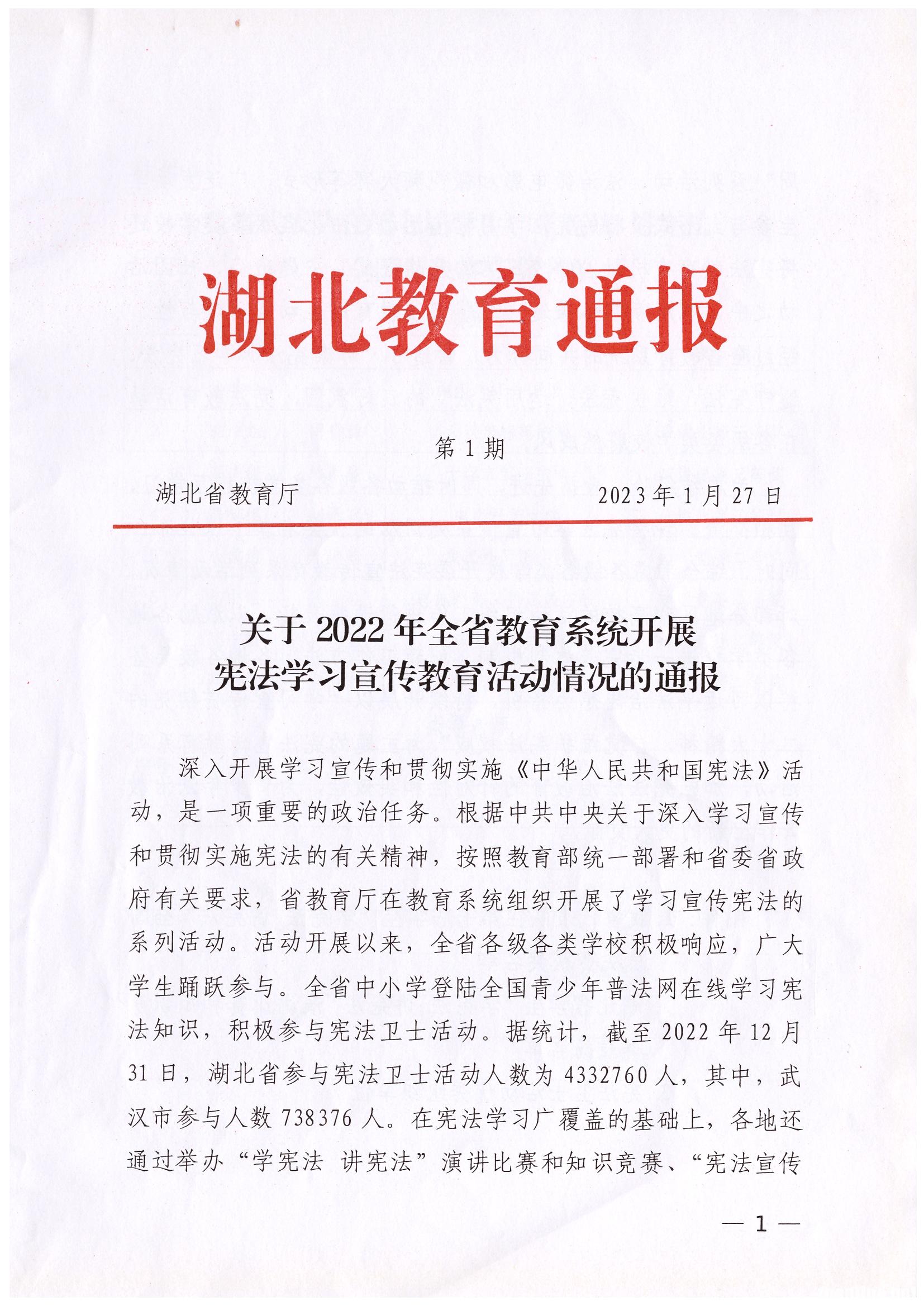 湖北教育通报

第 1 期

湖北省教育厅　　　　　　　　　　2023 年 1 月 27 日

关于 2022 年全省教育系统开展
宪法学习宣传教育活动情况的通报

深入开展学习宣传和贯彻实施《中华人民共和国宪法》活动，是一项重要的政治任务。根据中共中央关于深入学习宣传和贯彻实施宪法的有关精神，按照教育部统一部署和省委省政府有关要求，省教育厅在教育系统组织开展了学习宣传宪法的系列活动。活动开展以来，全省各级各类学校积极响应，广大学生踊跃参与。全省中小学登陆全国青少年普法网在线学习宪法知识，积极参与宪法卫士活动。据统计，截至 2022 年 12 月 31 日，湖北省参与宪法卫士活动人数为 4332760 人，其中，武汉市参与人数 738376 人。在宪法学习广覆盖的基础上，各地还通过举办“学宪法 讲宪法”演讲比赛和知识竞赛、“宪法宣传

— 1 —